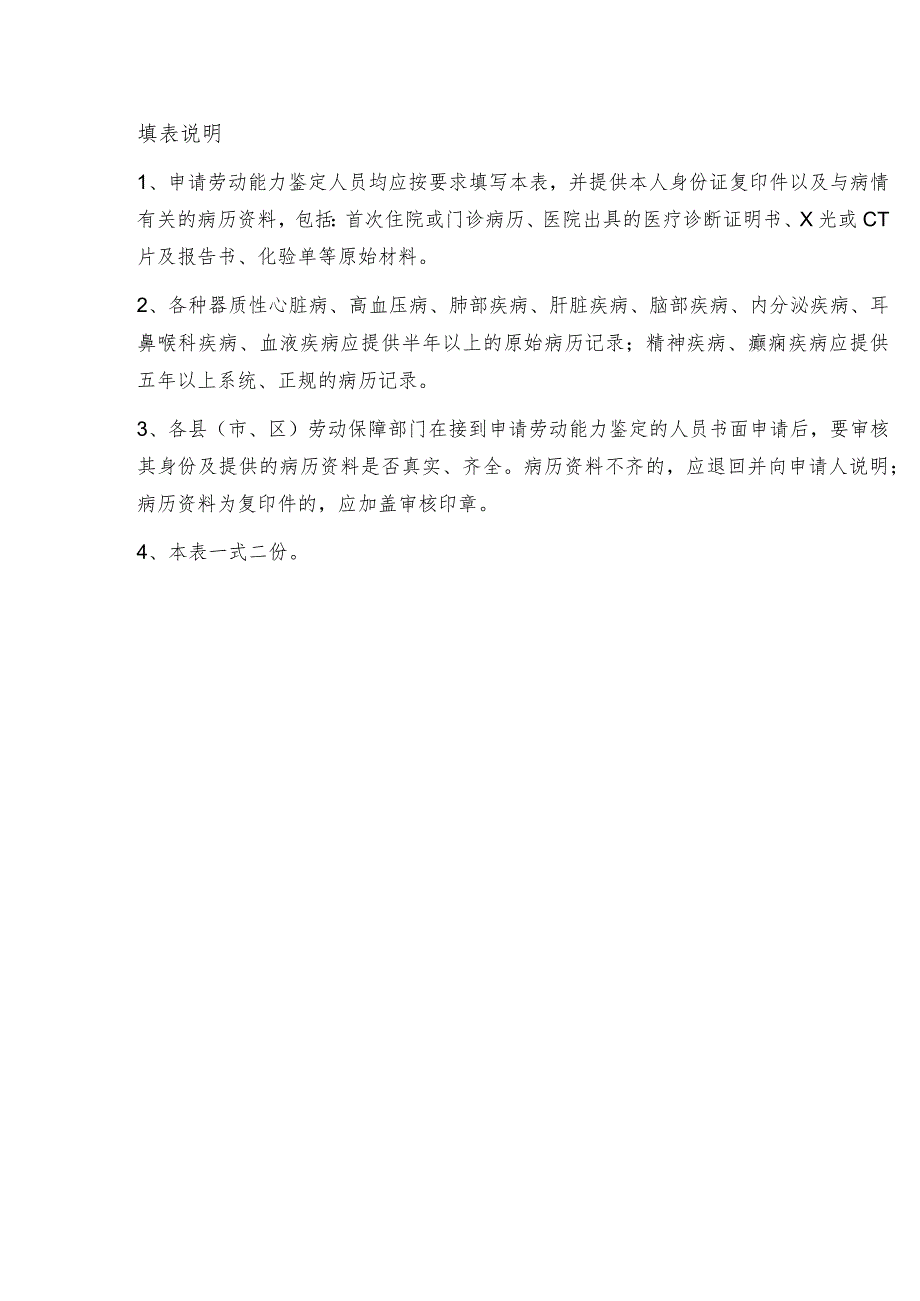 填表说明

1、申请劳动能力鉴定人员均应按要求填写本表，并提供本人身份证复印件以及与病情有关的病历资料，包括：首次住院或门诊病历、医院出具的医疗诊断证明书、X光或CT片及报告书、化验单等原始材料。

2、各种器质性心脏病、高血压病、肺部疾病、肝脏疾病、脑部疾病、内分泌疾病、耳鼻喉科疾病、血液疾病应提供半年以上的原始病历记录；精神疾病、癫痫疾病应提供五年以上系统、正规的病历记录。

3、各县（市、区）劳动保障部门在接到申请劳动能力鉴定的人员书面申请后，要审核其身份及提供的病历资料是否真实、齐全。病历资料不齐的，应退回并向申请人说明；病历资料为复印件的，应加盖审核印章。

4、本表一式二份。